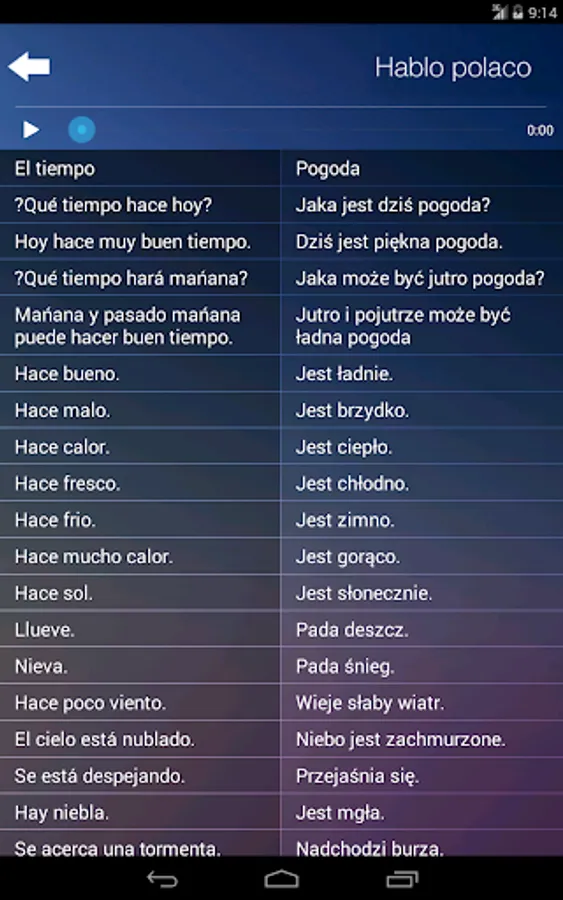 9:14

Hablo polaco

0:00

| El tiempo | Pogoda |
|---|---|
| ?Qué tiempo hace hoy? | Jaka jest dziś pogoda? |
| Hoy hace muy buen tiempo. | Dziś jest piękna pogoda. |
| ?Qué tiempo hará mańana? | Jaka może być jutro pogoda? |
| Mańana y pasado mańana puede hacer buen tiempo. | Jutro i pojutrze może być ładna pogoda |
| Hace bueno. | Jest ładnie. |
| Hace malo. | Jest brzydko. |
| Hace calor. | Jest ciepło. |
| Hace fresco. | Jest chłodno. |
| Hace frio. | Jest zimno. |
| Hace mucho calor. | Jest gorąco. |
| Hace sol. | Jest słonecznie. |
| Llueve. | Pada deszcz. |
| Nieva. | Pada śnieg. |
| Hace poco viento. | Wieje słaby wiatr. |
| El cielo está nublado. | Niebo jest zachmurzone. |
| Se está despejando. | Przejaśnia się. |
| Hay niebla. | Jest mgła. |
| Se acerca una tormenta. | Nadchodzi burza. |